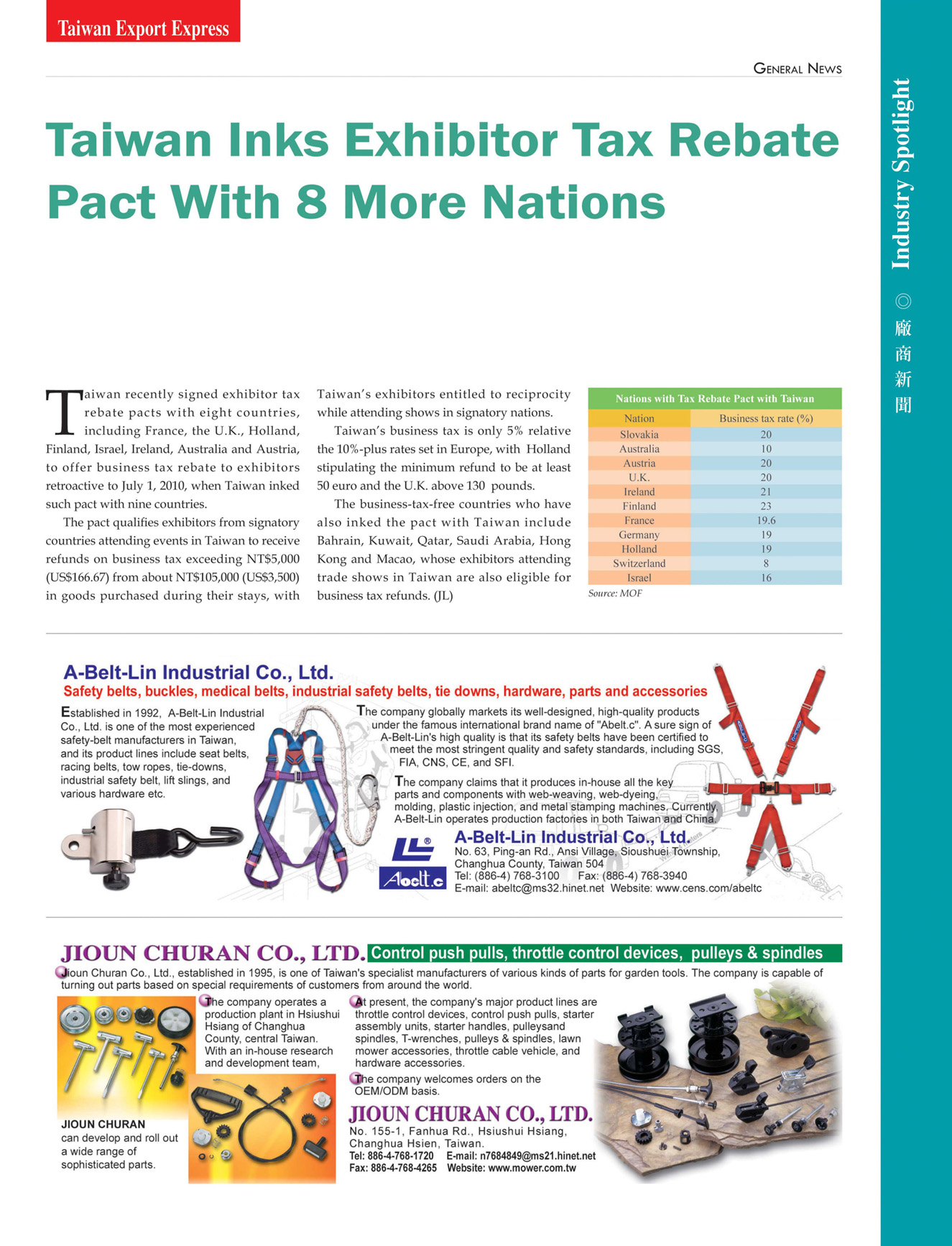 Taiwan Export Express

GENERAL NEWS

Industry Spotlight ◎ 廠商新聞

Taiwan Inks Exhibitor Tax Rebate Pact With 8 More Nations

Taiwan recently signed exhibitor tax rebate pacts with eight countries, including France, the U.K., Holland, Finland, Israel, Ireland, Australia and Austria, to offer business tax rebate to exhibitors retroactive to July 1, 2010, when Taiwan inked such pact with nine countries.

The pact qualifies exhibitors from signatory countries attending events in Taiwan to receive refunds on business tax exceeding NT$5,000 (US$166.67) from about NT$105,000 (US$3,500) in goods purchased during their stays, with Taiwan's exhibitors entitled to reciprocity while attending shows in signatory nations.

Taiwan's business tax is only 5% relative the 10%-plus rates set in Europe, with Holland stipulating the minimum refund to be at least 50 euro and the U.K. above 130 pounds.

The business-tax-free countries who have also inked the pact with Taiwan include Bahrain, Kuwait, Qatar, Saudi Arabia, Hong Kong and Macao, whose exhibitors attending trade shows in Taiwan are also eligible for business tax refunds. (JL)

Nations with Tax Rebate Pact with Taiwan

| Nation | Business tax rate (%) |
|---|---|
| Slovakia | 20 |
| Australia | 10 |
| Austria | 20 |
| U.K. | 20 |
| Ireland | 21 |
| Finland | 23 |
| France | 19.6 |
| Germany | 19 |
| Holland | 19 |
| Switzerland | 8 |
| Israel | 16 |

Source: MOF

A-Belt-Lin Industrial Co., Ltd.
Safety belts, buckles, medical belts, industrial safety belts, tie downs, hardware, parts and accessories

Established in 1992, A-Belt-Lin Industrial Co., Ltd. is one of the most experienced safety-belt manufacturers in Taiwan, and its product lines include seat belts, racing belts, tow ropes, tie-downs, industrial safety belt, lift slings, and various hardware etc.

The company globally markets its well-designed, high-quality products under the famous international brand name of "Abelt.c". A sure sign of A-Belt-Lin's high quality is that its safety belts have been certified to meet the most stringent quality and safety standards, including SGS, FIA, CNS, CE, and SFI.

The company claims that it produces in-house all the key parts and components with web-weaving, web-dyeing, molding, plastic injection, and metal stamping machines. Currently, A-Belt-Lin operates production factories in both Taiwan and China.

Abelt.c
A-Belt-Lin Industrial Co., Ltd.
No. 63, Ping-an Rd., Ansi Village, Sioushuei Township, Changhua County, Taiwan 504
Tel: (886-4) 768-3100 Fax: (886-4) 768-3940
E-mail: abeltc@ms32.hinet.net Website: www.cens.com/abeltc

JIOUN CHURAN CO., LTD. Control push pulls, throttle control devices, pulleys & spindles

Jioun Churan Co., Ltd., established in 1995, is one of Taiwan's specialist manufacturers of various kinds of parts for garden tools. The company is capable of turning out parts based on special requirements of customers from around the world.

The company operates a production plant in Hsiushui Hsiang of Changhua County, central Taiwan. With an in-house research and development team,

JIOUN CHURAN can develop and roll out a wide range of sophisticated parts.

At present, the company's major product lines are throttle control devices, control push pulls, starter assembly units, starter handles, pulleysand spindles, T-wrenches, pulleys & spindles, lawn mower accessories, throttle cable vehicle, and hardware accessories.

The company welcomes orders on the OEM/ODM basis.

JIOUN CHURAN CO., LTD.
No. 155-1, Fanhua Rd., Hsiushui Hsiang, Changhua Hsien, Taiwan.
Tel: 886-4-768-1720 E-mail: n7684849@ms21.hinet.net
Fax: 886-4-768-4265 Website: www.mower.com.tw